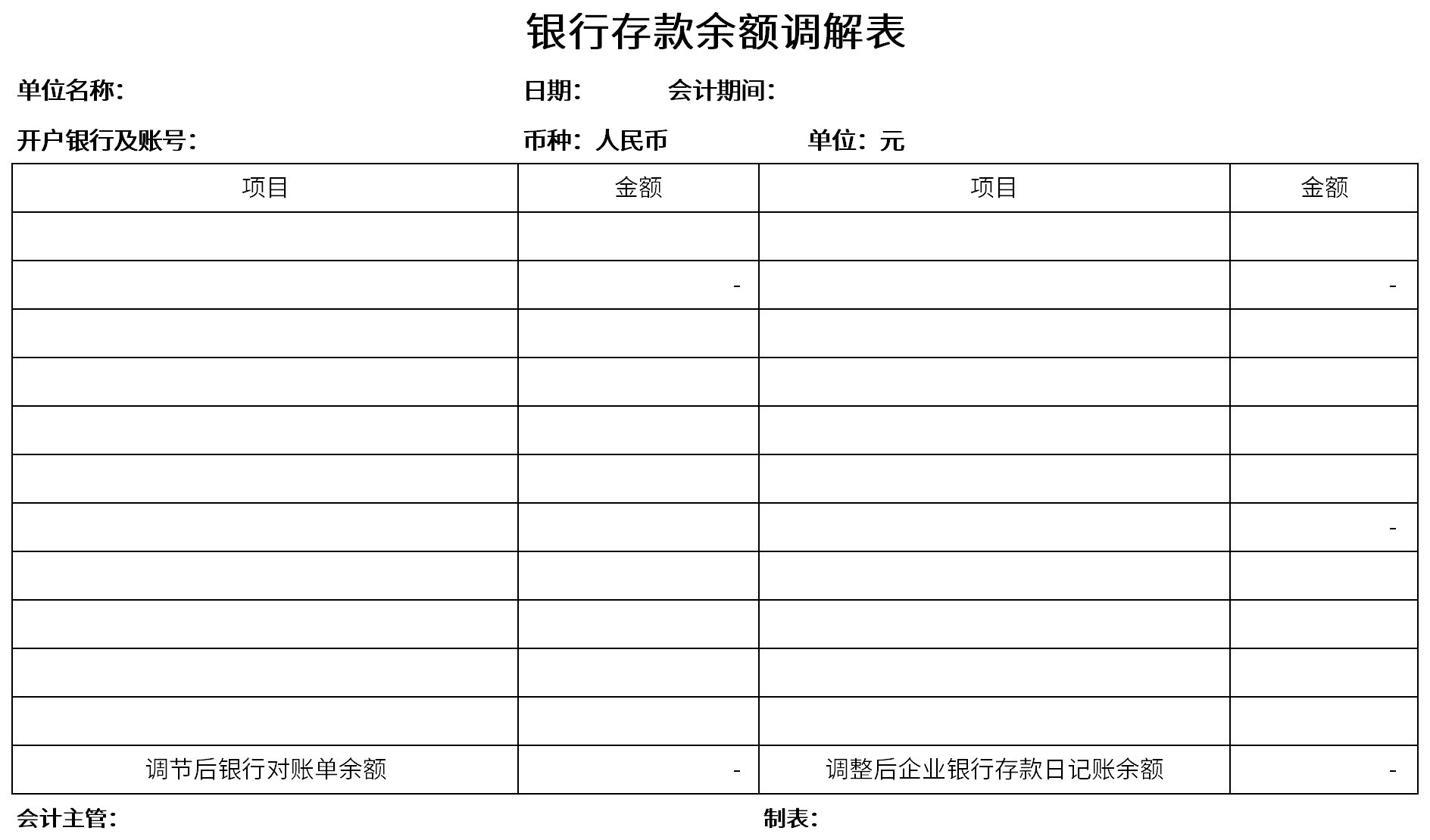 银行存款余额调解表

单位名称： 日期： 会计期间：

开户银行及账号： 币种：人民币 单位：元

| 项目 | 金额 | 项目 | 金额 |
|---|---|---|---|
| | | | |
| | - | | - |
| | | | |
| | | | |
| | | | |
| | | | |
| | | | - |
| | | | |
| | | | |
| | | | |
| | | | |
| 调节后银行对账单余额 | - | 调整后企业银行存款日记账余额 | - |

会计主管： 制表：